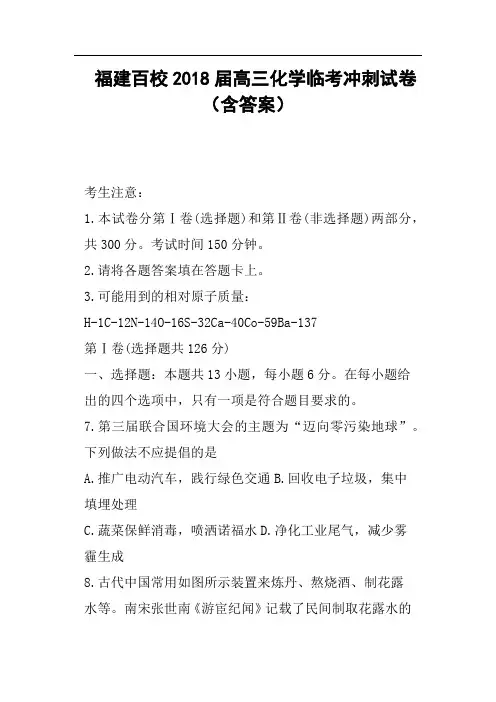 福建百校2018届高三化学临考冲刺试卷（含答案）

考生注意：

1.本试卷分第Ⅰ卷(选择题)和第Ⅱ卷(非选择题)两部分，共300分。考试时间150分钟。

2.请将各题答案填在答题卡上。

3.可能用到的相对原子质量：

H-1C-12N-14O-16S-32Ca-40Co-59Ba-137

第Ⅰ卷(选择题共126分)

一、选择题：本题共13小题，每小题6分。在每小题给出的四个选项中，只有一项是符合题目要求的。

7.第三届联合国环境大会的主题为“迈向零污染地球”。下列做法不应提倡的是

A.推广电动汽车，践行绿色交通 B.回收电子垃圾，集中填埋处理

C.蔬菜保鲜消毒，喷洒诺福水 D.净化工业尾气，减少雾霾生成

8.古代中国常用如图所示装置来炼丹、熬烧酒、制花露水等。南宋张世南《游宦纪闻》记载了民间制取花露水的